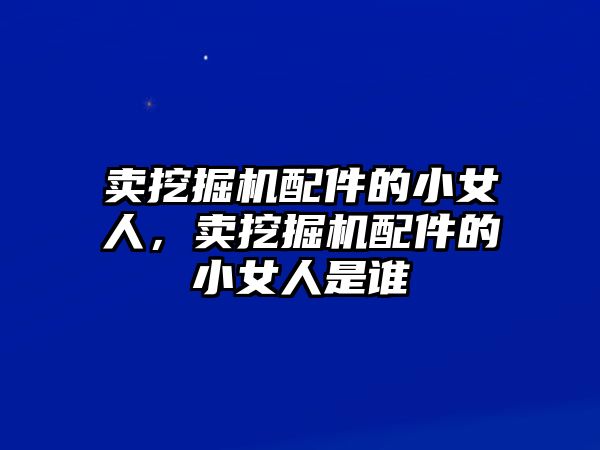 卖挖掘机配件的小女人，卖挖掘机配件的小女人是谁